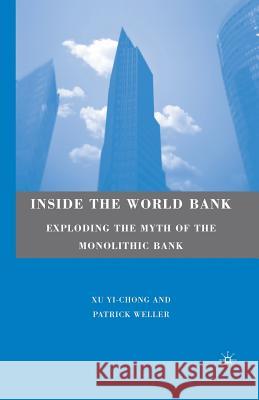 INSIDE THE WORLD BANK

EXPLODING THE MYTH OF THE MONOLITHIC BANK

XU YI-CHONG AND PATRICK WELLER

Kraina Książek